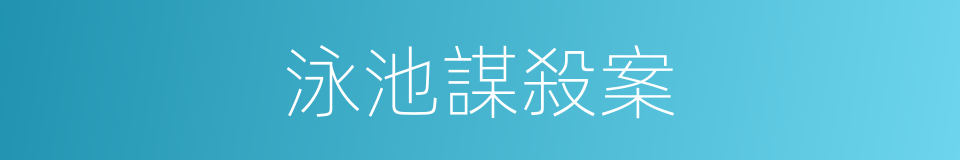 泳池謀殺案